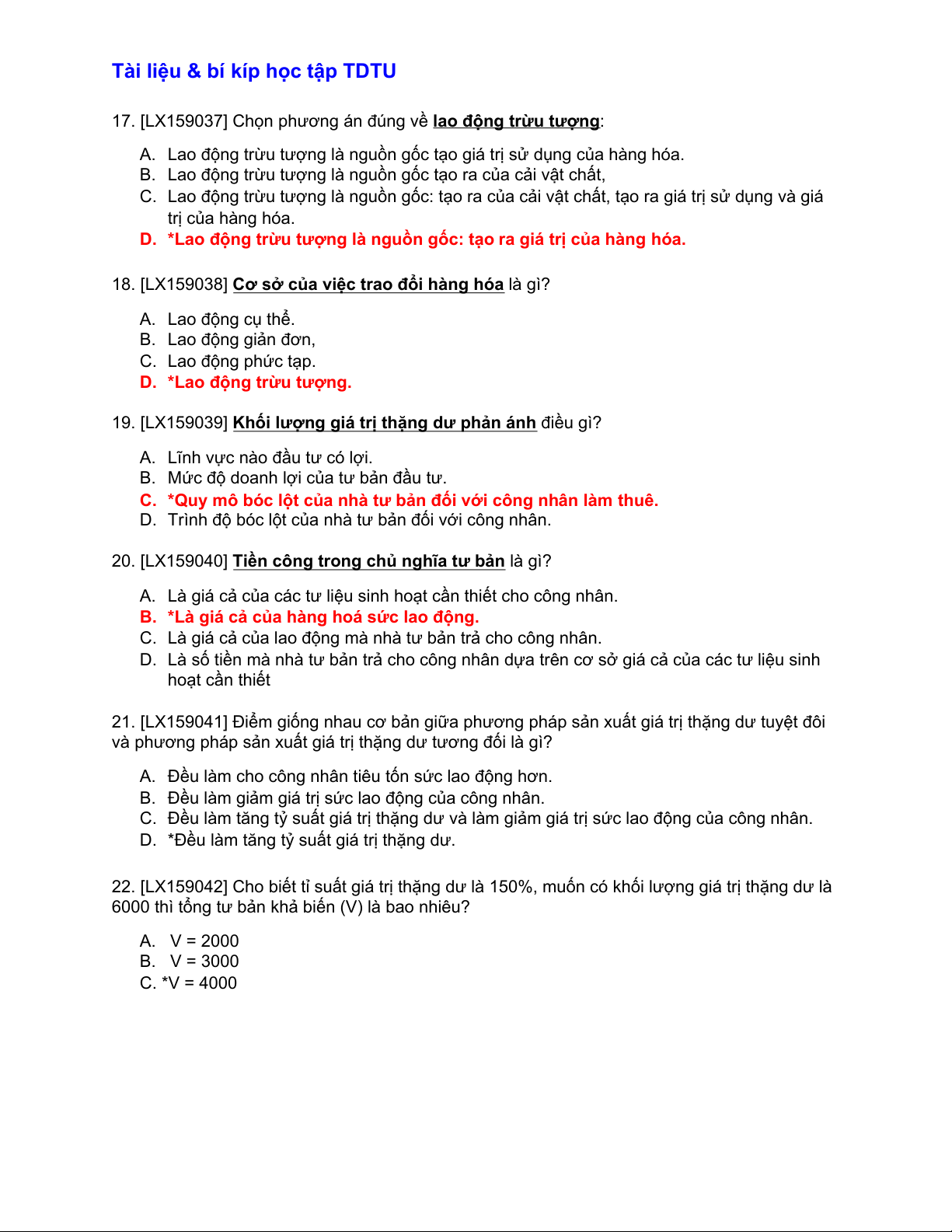 Tài liệu & bí kíp học tập TDTU

17. [LX159037] Chọn phương án đúng về lao động trừu tượng:

A. Lao động trừu tượng là nguồn gốc tạo giá trị sử dụng của hàng hóa.
B. Lao động trừu tượng là nguồn gốc tạo ra của cải vật chất,
C. Lao động trừu tượng là nguồn gốc: tạo ra của cải vật chất, tạo ra giá trị sử dụng và giá trị của hàng hóa.
D. *Lao động trừu tượng là nguồn gốc: tạo ra giá trị của hàng hóa.

18. [LX159038] Cơ sở của việc trao đổi hàng hóa là gì?

A. Lao động cụ thể.
B. Lao động giản đơn,
C. Lao động phức tạp.
D. *Lao động trừu tượng.

19. [LX159039] Khối lượng giá trị thặng dư phản ánh điều gì?

A. Lĩnh vực nào đầu tư có lợi.
B. Mức độ doanh lợi của tư bản đầu tư.
C. *Quy mô bóc lột của nhà tư bản đối với công nhân làm thuê.
D. Trình độ bóc lột của nhà tư bản đối với công nhân.

20. [LX159040] Tiền công trong chủ nghĩa tư bản là gì?

A. Là giá cả của các tư liệu sinh hoạt cần thiết cho công nhân.
B. *Là giá cả của hàng hoá sức lao động.
C. Là giá cả của lao động mà nhà tư bản trả cho công nhân.
D. Là số tiền mà nhà tư bản trả cho công nhân dựa trên cơ sở giá cả của các tư liệu sinh hoạt cần thiết

21. [LX159041] Điểm giống nhau cơ bản giữa phương pháp sản xuất giá trị thặng dư tuyệt đôi và phương pháp sản xuất giá trị thặng dư tương đối là gì?

A. Đều làm cho công nhân tiêu tốn sức lao động hơn.
B. Đều làm giảm giá trị sức lao động của công nhân.
C. Đều làm tăng tỷ suất giá trị thặng dư và làm giảm giá trị sức lao động của công nhân.
D. *Đều làm tăng tỷ suất giá trị thặng dư.

22. [LX159042] Cho biết tỉ suất giá trị thặng dư là 150%, muốn có khối lượng giá trị thặng dư là 6000 thì tổng tư bản khả biến (V) là bao nhiêu?

A. V = 2000
B. V = 3000
C. *V = 4000